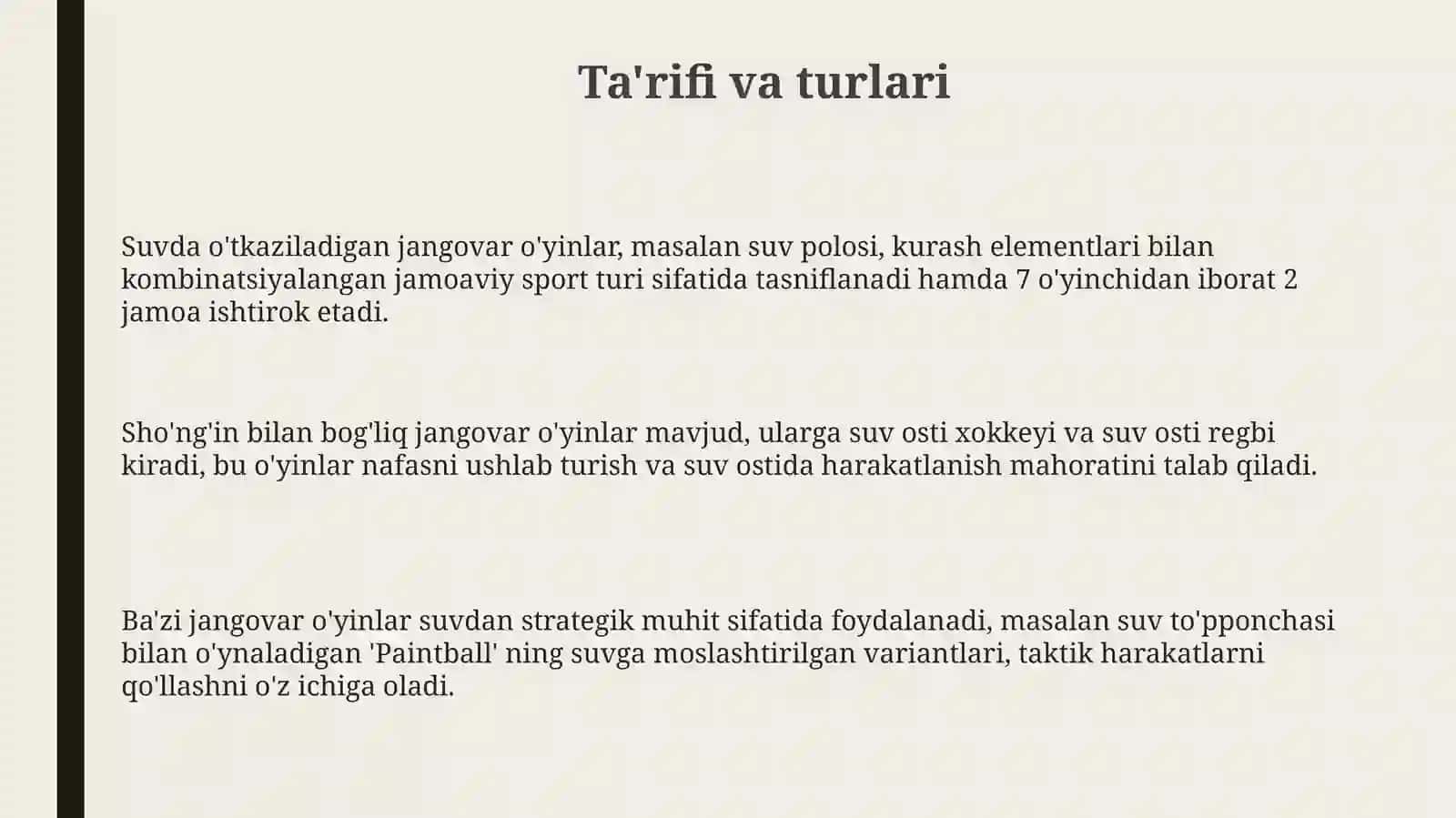 Ta'rifi va turlari

Suvda o'tkaziladigan jangovar o'yinlar, masalan suv polosi, kurash elementlari bilan kombinatsiyalangan jamoaviy sport turi sifatida tasniflanadi hamda 7 o'yinchidan iborat 2 jamoa ishtirok etadi.

Sho'ng'in bilan bog'liq jangovar o'yinlar mavjud, ularga suv osti xokkeyi va suv osti regbi kiradi, bu o'yinlar nafasni ushlab turish va suv ostida harakatlanish mahoratini talab qiladi.

Ba'zi jangovar o'yinlar suvdan strategik muhit sifatida foydalanadi, masalan suv to'pponchasi bilan o'ynaladigan 'Paintball' ning suvga moslashtirilgan variantlari, taktik harakatlarni qo'llashni o'z ichiga oladi.